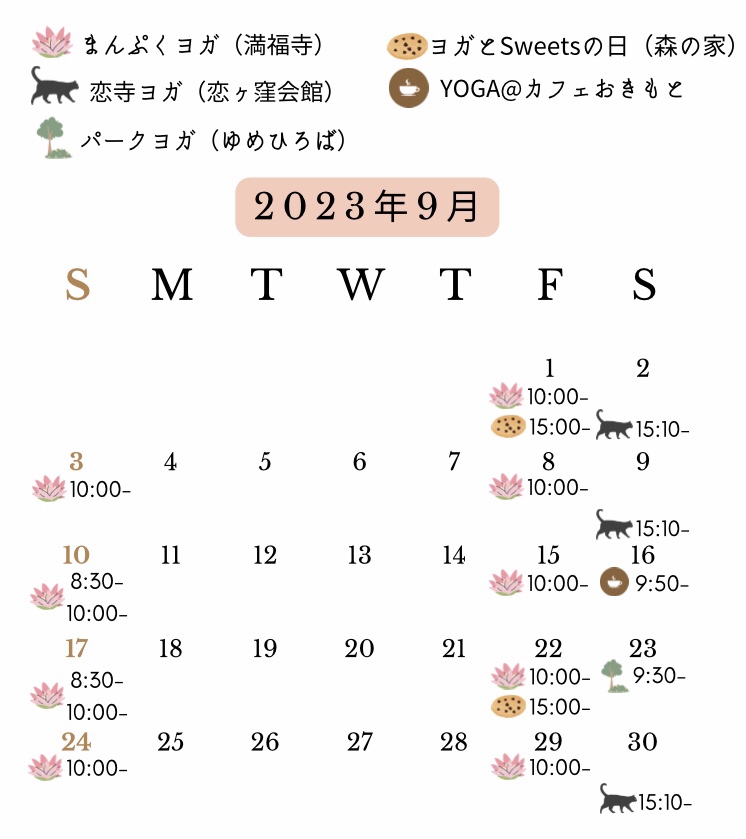 まんぷくヨガ（満福寺）
恋寺ヨガ（恋ヶ窪会館）
パークヨガ（ゆめひろば）
ヨガとSweetsの日（森の家）
YOGA@カフェおきもと

2023年9月

| S | M | T | W | T | F | S |
|---|---|---|---|---|---|---|
| | | | | | 1 10:00- 15:00- | 2 15:10- |
| 3 10:00- | 4 | 5 | 6 | 7 | 8 10:00- | 9 15:10- |
| 10 8:30- 10:00- | 11 | 12 | 13 | 14 | 15 10:00- | 16 9:50- |
| 17 8:30- 10:00- | 18 | 19 | 20 | 21 | 22 10:00- 15:00- | 23 9:30- |
| 24 10:00- | 25 | 26 | 27 | 28 | 29 10:00- | 30 15:10- |